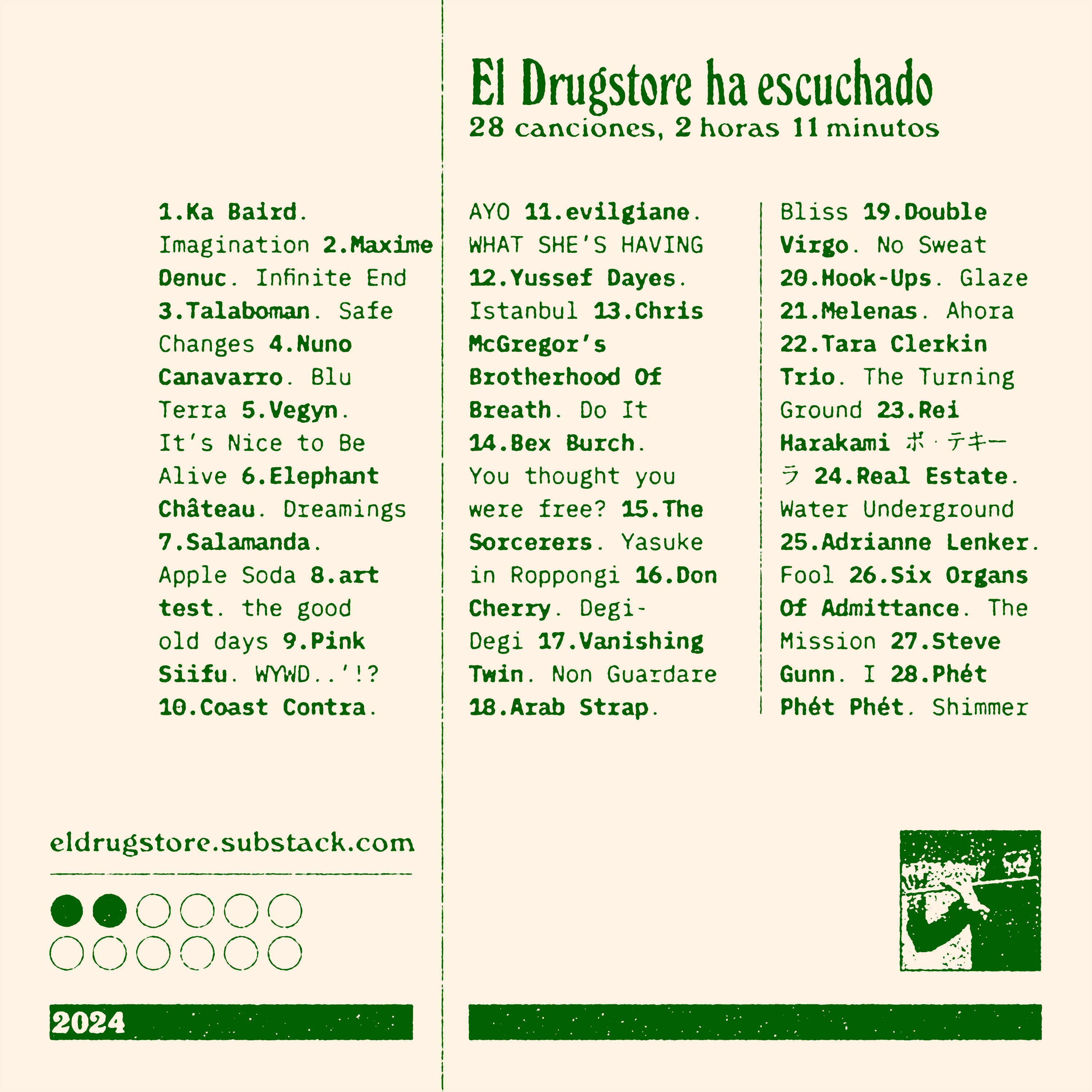 El Drugstore ha escuchado
28 canciones, 2 horas 11 minutos

1.Ka Baird. Imagination 2.Maxime Denuc. Infinite End 3.Talaboman. Safe Changes 4.Nuno Canavarro. Blu Terra 5.Vegyn. It's Nice to Be Alive 6.Elephant Château. Dreamings 7.Salamanda. Apple Soda 8.art test. the good old days 9.Pink Siifu. WYWD..'!? 10.Coast Contra.

AYO 11.evilgiane. WHAT SHE'S HAVING 12.Yussef Dayes. Istanbul 13.Chris McGregor's Brotherhood Of Breath. Do It 14.Bex Burch. You thought you were free? 15.The Sorcerers. Yasuke in Roppongi 16.Don Cherry. Degi-Degi 17.Vanishing Twin. Non Guardare 18.Arab Strap.

Bliss 19.Double Virgo. No Sweat 20.Hook-Ups. Glaze 21.Melenas. Ahora 22.Tara Clerkin Trio. The Turning Ground 23.Rei Harakami ポ・テキーラ 24.Real Estate. Water Underground 25.Adrianne Lenker. Fool 26.Six Organs Of Admittance. The Mission 27.Steve Gunn. I 28.Phét Phét Phét. Shimmer

eldrugstore.substack.com

2024